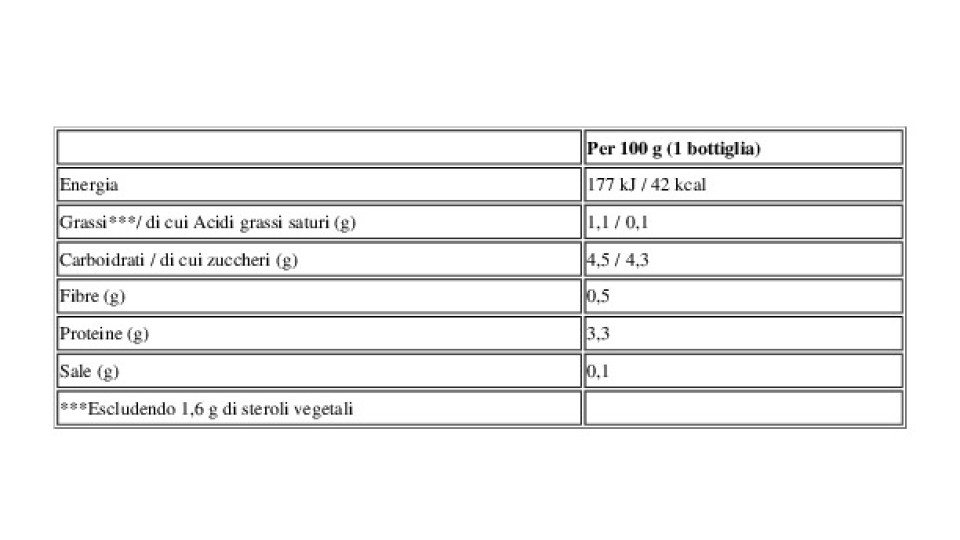 |  | Per 100 g (1 bottiglia) |
|---|---|
| Energia | 177 kJ / 42 kcal |
| Grassi***/ di cui Acidi grassi saturi (g) | 1,1 / 0,1 |
| Carboidrati / di cui zuccheri (g) | 4,5 / 4,3 |
| Fibre (g) | 0,5 |
| Proteine (g) | 3,3 |
| Sale (g) | 0,1 |
| ***Escludendo 1,6 g di steroli vegetali |  |